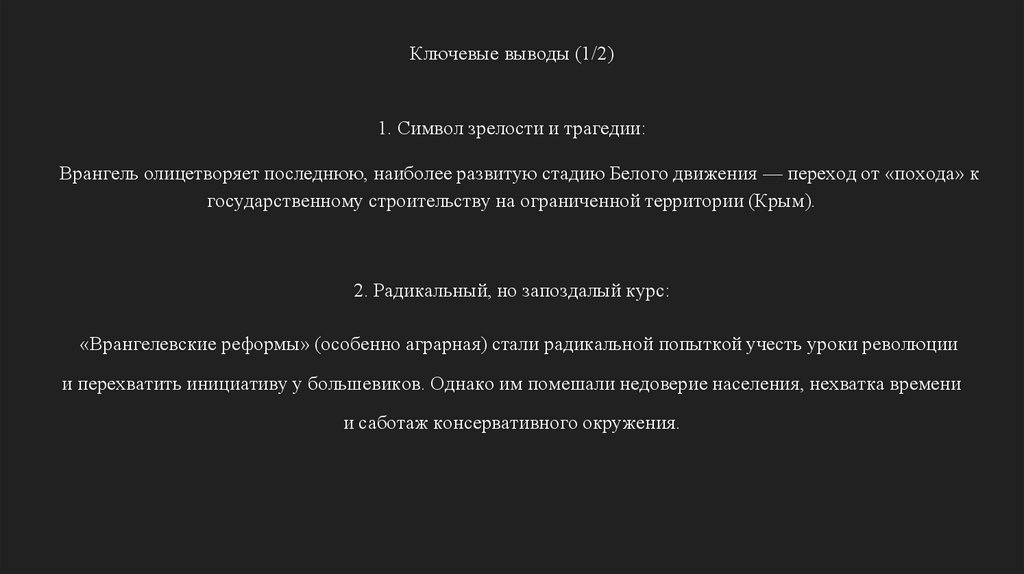 Ключевые выводы (1/2)

1. Символ зрелости и трагедии:

Врангель олицетворяет последнюю, наиболее развитую стадию Белого движения — переход от «похода» к государственному строительству на ограниченной территории (Крым).

2. Радикальный, но запоздалый курс:

«Врангелевские реформы» (особенно аграрная) стали радикальной попыткой учесть уроки революции и перехватить инициативу у большевиков. Однако им помешали недоверие населения, нехватка времени и саботаж консервативного окружения.